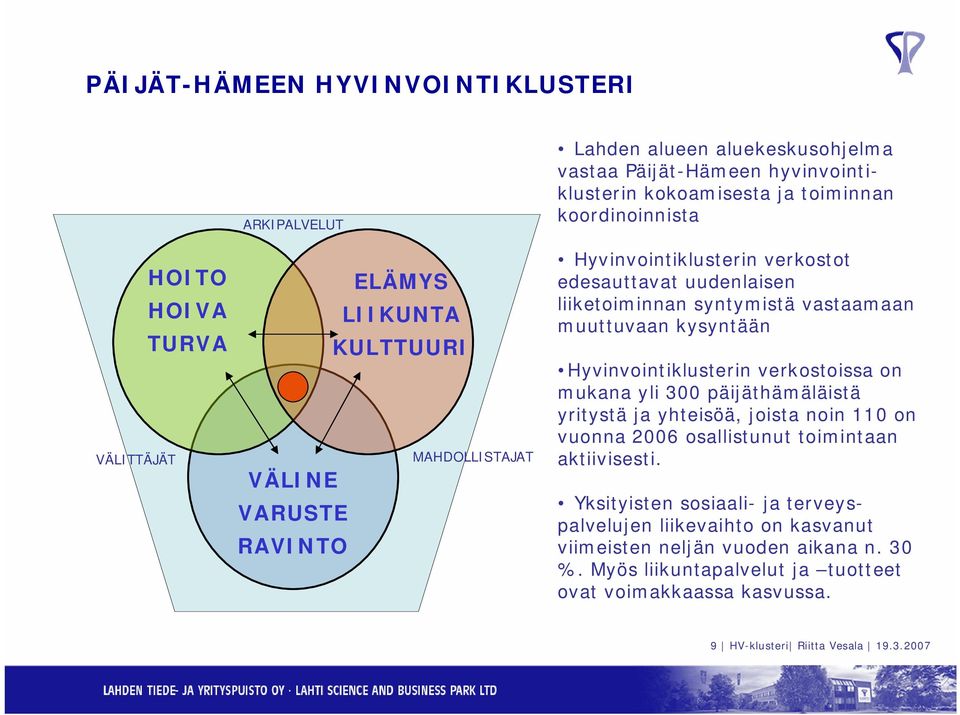 PÄIJÄT-HÄMEEN HYVINVOINTIKLUSTERI

ARKIPALVELUT

HOITO
HOIVA
TURVA

ELÄMYS
LIIKUNTA
KULTTUURI

VÄLITTÄJÄT

MAHDOLLISTAJAT

VÄLINE
VARUSTE
RAVINTO

• Lahden alueen aluekeskusohjelma vastaa Päijät-Hämeen hyvinvointiklusterin kokoamisesta ja toiminnan koordinoinnista

• Hyvinvointiklusterin verkostot edesauttavat uudenlaisen liiketoiminnan syntymistä vastaamaan muuttuvaan kysyntään

•Hyvinvointiklusterin verkostoissa on mukana yli 300 päijäthämäläistä yritystä ja yhteisöä, joista noin 110 on vuonna 2006 osallistunut toimintaan aktiivisesti.

• Yksityisten sosiaali- ja terveyspalvelujen liikevaihto on kasvanut viimeisten neljän vuoden aikana n. 30 %. Myös liikuntapalvelut ja –tuotteet ovat voimakkaassa kasvussa.

9 | HV-klusteri| Riitta Vesala | 19.3.2007

LAHDEN TIEDE- JA YRITYSPUISTO OY · LAHTI SCIENCE AND BUSINESS PARK LTD